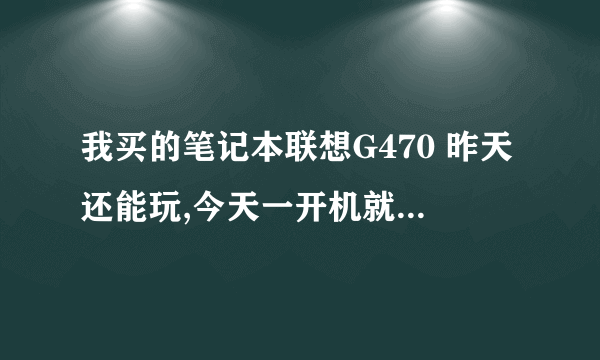 我买的笔记本联想G470 昨天还能玩,今天一开机就...